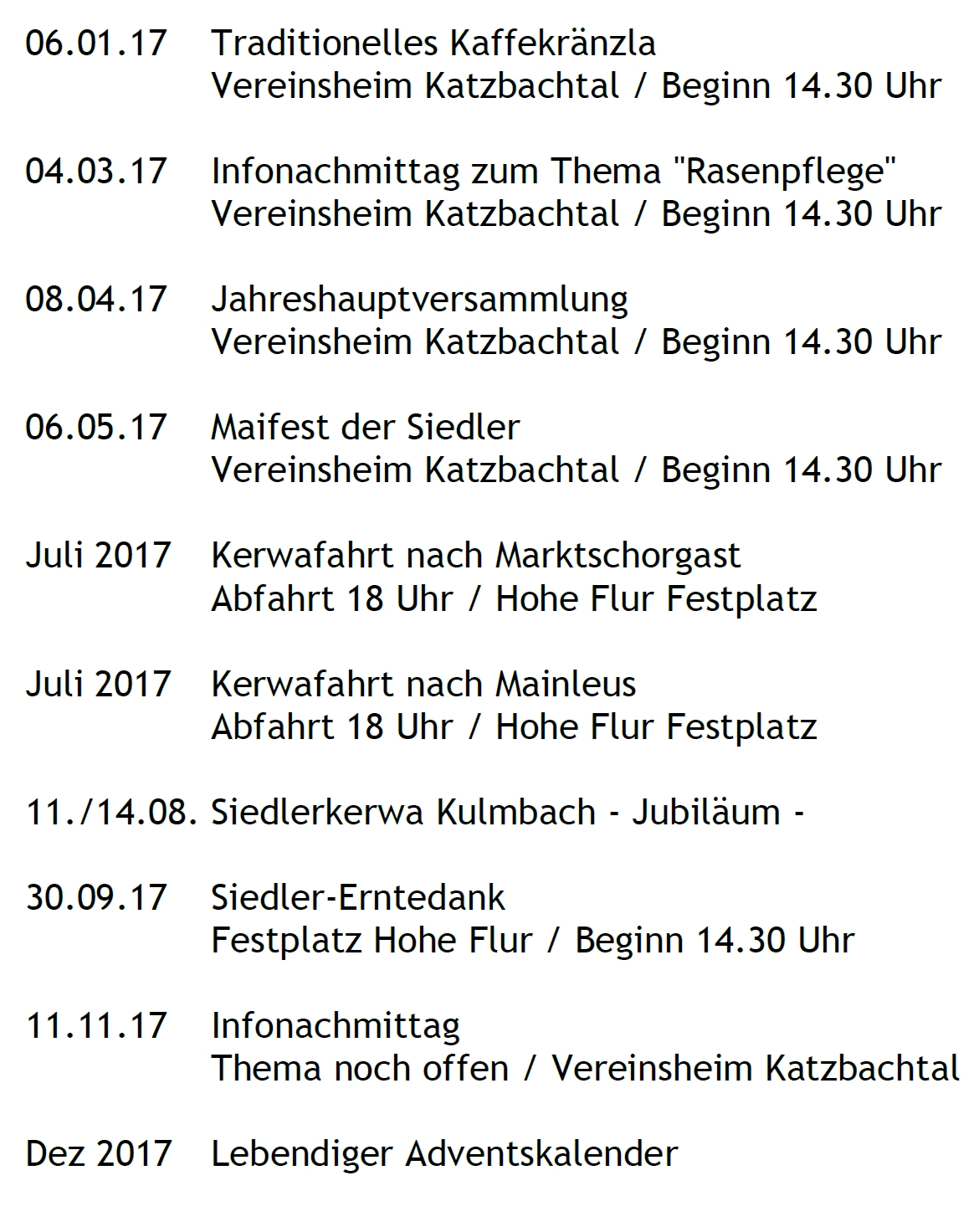 06.01.17 Traditionelles Kaffekränzla
Vereinsheim Katzbachtal / Beginn 14.30 Uhr

04.03.17 Infonachmittag zum Thema "Rasenpflege"
Vereinsheim Katzbachtal / Beginn 14.30 Uhr

08.04.17 Jahreshauptversammlung
Vereinsheim Katzbachtal / Beginn 14.30 Uhr

06.05.17 Maifest der Siedler
Vereinsheim Katzbachtal / Beginn 14.30 Uhr

Juli 2017 Kerwafahrt nach Marktschorgast
Abfahrt 18 Uhr / Hohe Flur Festplatz

Juli 2017 Kerwafahrt nach Mainleus
Abfahrt 18 Uhr / Hohe Flur Festplatz

11./14.08. Siedlerkerwa Kulmbach - Jubiläum -

30.09.17 Siedler-Erntedank
Festplatz Hohe Flur / Beginn 14.30 Uhr

11.11.17 Infonachmittag
Thema noch offen / Vereinsheim Katzbachtal

Dez 2017 Lebendiger Adventskalender